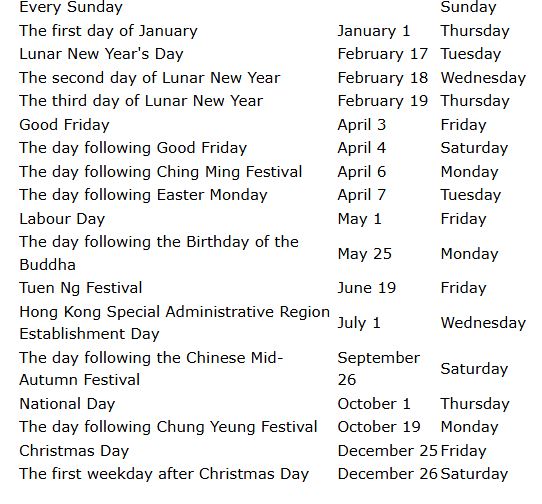 | | | |
|---|---|---|
| Every Sunday | | Sunday |
| The first day of January | January 1 | Thursday |
| Lunar New Year's Day | February 17 | Tuesday |
| The second day of Lunar New Year | February 18 | Wednesday |
| The third day of Lunar New Year | February 19 | Thursday |
| Good Friday | April 3 | Friday |
| The day following Good Friday | April 4 | Saturday |
| The day following Ching Ming Festival | April 6 | Monday |
| The day following Easter Monday | April 7 | Tuesday |
| Labour Day | May 1 | Friday |
| The day following the Birthday of the Buddha | May 25 | Monday |
| Tuen Ng Festival | June 19 | Friday |
| Hong Kong Special Administrative Region Establishment Day | July 1 | Wednesday |
| The day following the Chinese Mid-Autumn Festival | September 26 | Saturday |
| National Day | October 1 | Thursday |
| The day following Chung Yeung Festival | October 19 | Monday |
| Christmas Day | December 25 | Friday |
| The first weekday after Christmas Day | December 26 | Saturday |